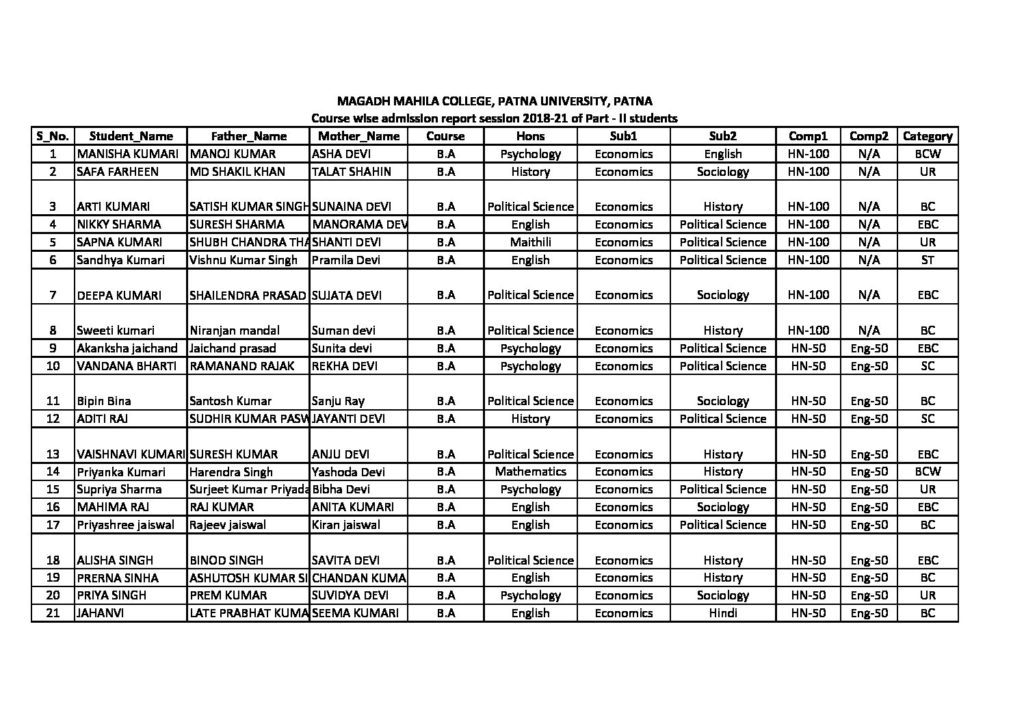 MAGADH MAHILA COLLEGE, PATNA UNIVERSITY, PATNA

Course wise admission report session 2018-21 of Part - II students

| S_No. | Student_Name | Father_Name | Mother_Name | Course | Hons | Sub1 | Sub2 | Comp1 | Comp2 | Category |
|---|---|---|---|---|---|---|---|---|---|---|
| 1 | MANISHA KUMARI | MANOJ KUMAR | ASHA DEVI | B.A | Psychology | Economics | English | HN-100 | N/A | BCW |
| 2 | SAFA FARHEEN | MD SHAKIL KHAN | TALAT SHAHIN | B.A | History | Economics | Sociology | HN-100 | N/A | UR |
| 3 | ARTI KUMARI | SATISH KUMAR SINGH | SUNAINA DEVI | B.A | Political Science | Economics | History | HN-100 | N/A | BC |
| 4 | NIKKY SHARMA | SURESH SHARMA | MANORAMA DEV | B.A | English | Economics | Political Science | HN-100 | N/A | EBC |
| 5 | SAPNA KUMARI | SHUBH CHANDRA THA | SHANTI DEVI | B.A | Maithili | Economics | Political Science | HN-100 | N/A | UR |
| 6 | Sandhya Kumari | Vishnu Kumar Singh | Pramila Devi | B.A | English | Economics | Political Science | HN-100 | N/A | ST |
| 7 | DEEPA KUMARI | SHAILENDRA PRASAD | SUJATA DEVI | B.A | Political Science | Economics | Sociology | HN-100 | N/A | EBC |
| 8 | Sweeti kumari | Niranjan mandal | Suman devi | B.A | Political Science | Economics | History | HN-100 | N/A | BC |
| 9 | Akanksha jaichand | Jaichand prasad | Sunita devi | B.A | Psychology | Economics | Political Science | HN-50 | Eng-50 | EBC |
| 10 | VANDANA BHARTI | RAMANAND RAJAK | REKHA DEVI | B.A | Psychology | Economics | Political Science | HN-50 | Eng-50 | SC |
| 11 | Bipin Bina | Santosh Kumar | Sanju Ray | B.A | Political Science | Economics | Sociology | HN-50 | Eng-50 | BC |
| 12 | ADITI RAJ | SUDHIR KUMAR PASW | JAYANTI DEVI | B.A | History | Economics | Political Science | HN-50 | Eng-50 | SC |
| 13 | VAISHNAVI KUMARI | SURESH KUMAR | ANJU DEVI | B.A | Political Science | Economics | History | HN-50 | Eng-50 | EBC |
| 14 | Priyanka Kumari | Harendra Singh | Yashoda Devi | B.A | Mathematics | Economics | History | HN-50 | Eng-50 | BCW |
| 15 | Supriya Sharma | Surjeet Kumar Priyada | Bibha Devi | B.A | Psychology | Economics | Political Science | HN-50 | Eng-50 | UR |
| 16 | MAHIMA RAJ | RAJ KUMAR | ANITA KUMARI | B.A | English | Economics | Sociology | HN-50 | Eng-50 | EBC |
| 17 | Priyashree jaiswal | Rajeev jaiswal | Kiran jaiswal | B.A | English | Economics | Political Science | HN-50 | Eng-50 | BC |
| 18 | ALISHA SINGH | BINOD SINGH | SAVITA DEVI | B.A | Political Science | Economics | History | HN-50 | Eng-50 | EBC |
| 19 | PRERNA SINHA | ASHUTOSH KUMAR SI | CHANDAN KUMA | B.A | English | Economics | History | HN-50 | Eng-50 | BC |
| 20 | PRIYA SINGH | PREM KUMAR | SUVIDYA DEVI | B.A | Psychology | Economics | Sociology | HN-50 | Eng-50 | UR |
| 21 | JAHANVI | LATE PRABHAT KUMA | SEEMA KUMARI | B.A | English | Economics | Hindi | HN-50 | Eng-50 | BC |